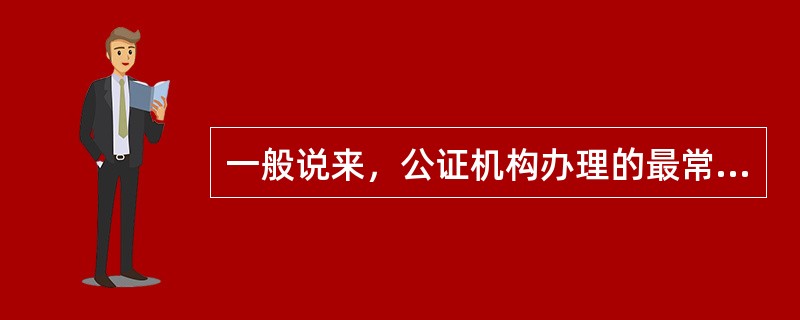 一般说来，公证机构办理的最常...